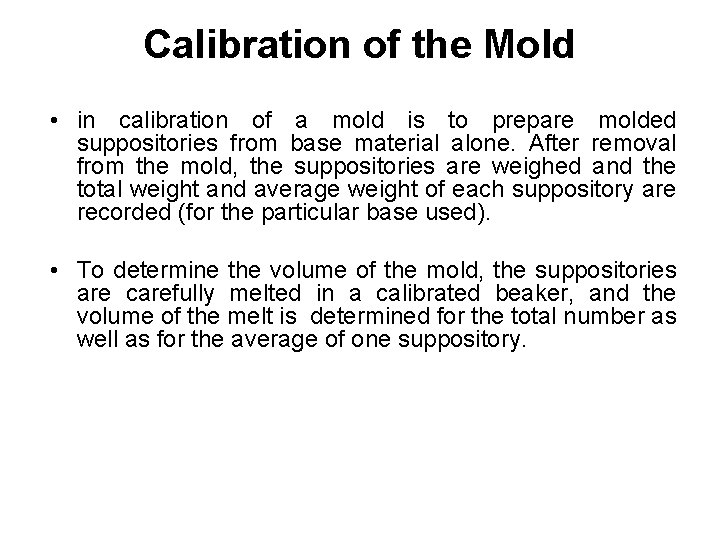 Calibration of the Mold

• in calibration of a mold is to prepare molded suppositories from base material alone. After removal from the mold, the suppositories are weighed and the total weight and average weight of each suppository are recorded (for the particular base used).

• To determine the volume of the mold, the suppositories are carefully melted in a calibrated beaker, and the volume of the melt is determined for the total number as well as for the average of one suppository.